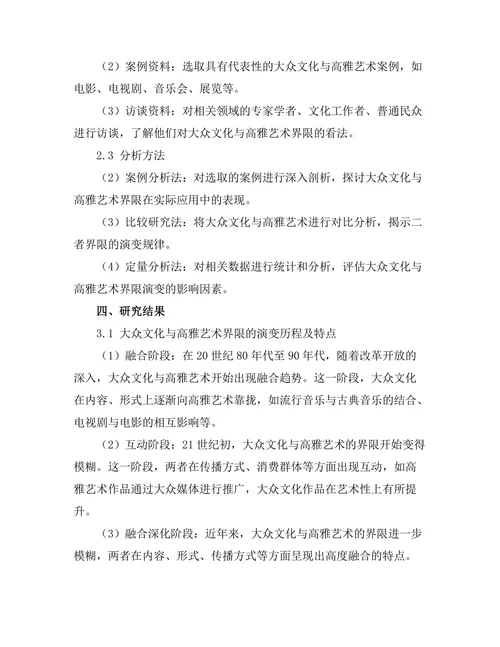 （2）案例资料：选取具有代表性的大众文化与高雅艺术案例，如电影、电视剧、音乐会、展览等。

（3）访谈资料：对相关领域的专家学者、文化工作者、普通民众进行访谈，了解他们对大众文化与高雅艺术界限的看法。

2.3 分析方法

（2）案例分析法：对选取的案例进行深入剖析，探讨大众文化与高雅艺术界限在实际应用中的表现。

（3）比较研究法：将大众文化与高雅艺术进行对比分析，揭示二者界限的演变规律。

（4）定量分析法：对相关数据进行统计和分析，评估大众文化与高雅艺术界限演变的影响因素。

四、研究结果

3.1 大众文化与高雅艺术界限的演变历程及特点

（1）融合阶段：在 20 世纪 80 年代至 90 年代，随着改革开放的深入，大众文化与高雅艺术开始出现融合趋势。这一阶段，大众文化在内容、形式上逐渐向高雅艺术靠拢，如流行音乐与古典音乐的结合、电视剧与电影的相互影响等。

（2）互动阶段：21 世纪初，大众文化与高雅艺术的界限开始变得模糊。这一阶段，两者在传播方式、消费群体等方面出现互动，如高雅艺术作品通过大众媒体进行推广，大众文化作品在艺术性上有所提升。

（3）融合深化阶段：近年来，大众文化与高雅艺术的界限进一步模糊，两者在内容、形式、传播方式等方面呈现出高度融合的特点。